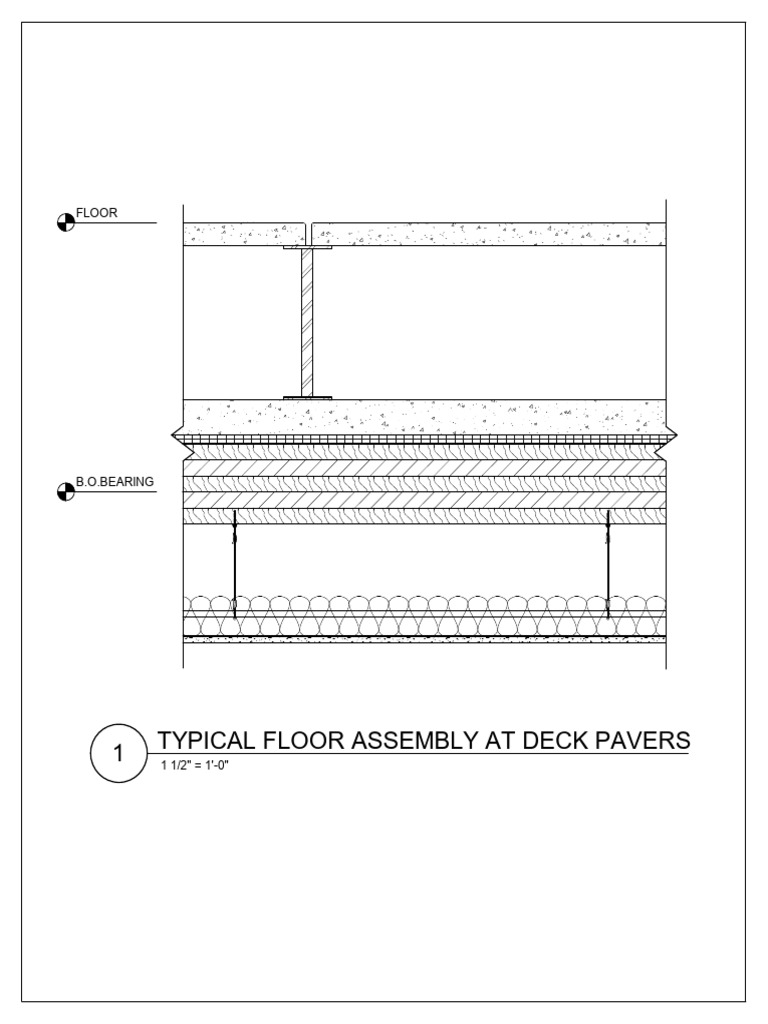 FLOOR

B.O.BEARING

1 TYPICAL FLOOR ASSEMBLY AT DECK PAVERS
1 1/2" = 1'-0"